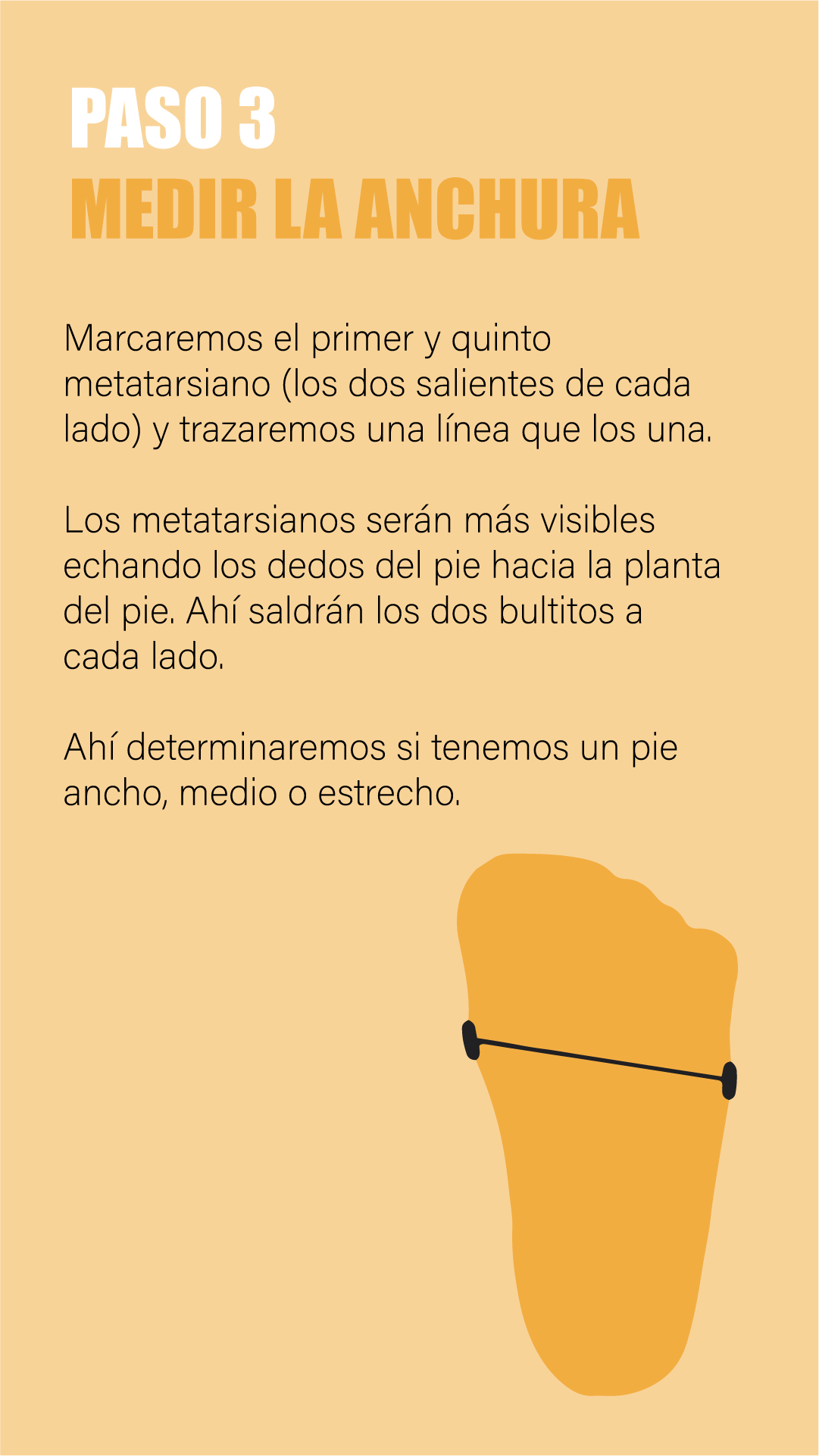 PASO 3
MEDIR LA ANCHURA

Marcaremos el primer y quinto metatarsiano (los dos salientes de cada lado) y trazaremos una línea que los una.

Los metatarsianos serán más visibles echando los dedos del pie hacia la planta del pie. Ahí saldrán los dos bultitos a cada lado.

Ahí determinaremos si tenemos un pie ancho, medio o estrecho.